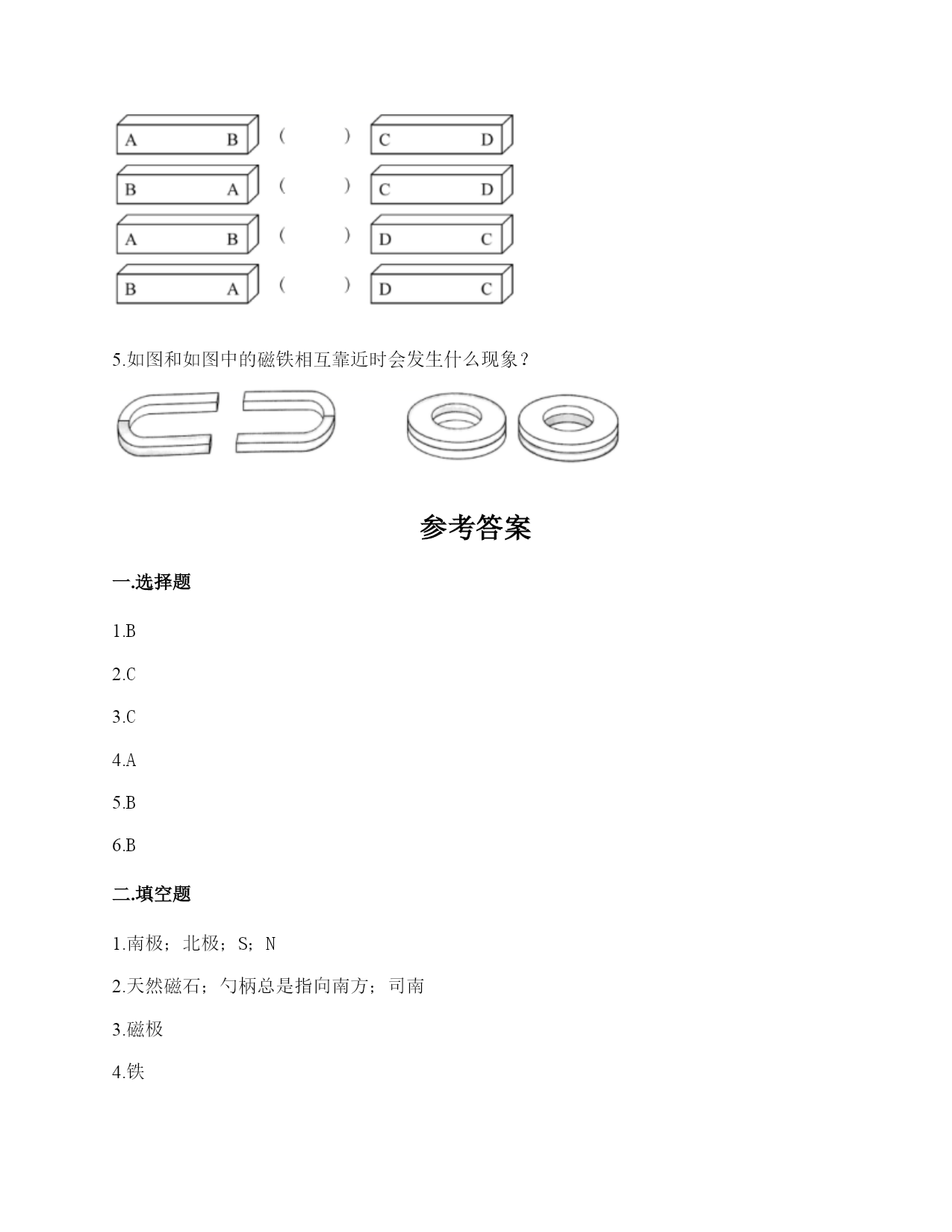 A B ( ) C D

B A ( ) C D

A B ( ) D C

B A ( ) D C

5.如图和如图中的磁铁相互靠近时会发生什么现象？

参考答案

一.选择题

1.B

2.C

3.C

4.A

5.B

6.B

二.填空题

1.南极；北极；S；N

2.天然磁石；勺柄总是指向南方；司南

3.磁极

4.铁